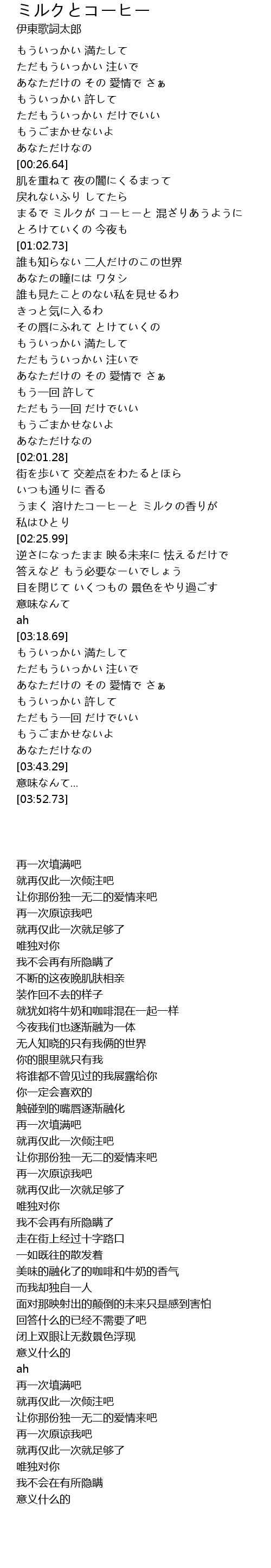 ミルクとコーヒー
伊東歌詞太郎

もういっかい 満たして
ただもういっかい 注いで
あなただけの その 愛情で さぁ
もういっかい 許して
ただもういっかい だけでいい
もうごまかせないよ
あなただけなの
[00:26.64]
肌を重ねて 夜の闇にくるまって
戻れないふり してたら
まるで ミルクが コーヒーと 混ざりあうように
とろけていくの 今夜も
[01:02.73]
誰も知らない 二人だけのこの世界
あなたの瞳には ワタシ
誰も見たことのない私を見せるわ
きっと気に入るわ
その唇にふれて とけていくの
もういっかい 満たして
ただもういっかい 注いで
あなただけの その 愛情で さぁ
もう一回 許して
ただもう一回 だけでいい
もうごまかせないよ
あなただけなの
[02:01.28]
街を歩いて 交差点をわたるとほら
いつも通りに 香る
うまく 溶けたコーヒーと ミルクの香りが
私はひとり
[02:25.99]
逆さになったまま 映る未来に 怯えるだけで
答えなど もう必要なーいでしょう
目を閉じて いくつもの 景色をやり過ごす
意味なんて
ah
[03:18.69]
もういっかい 満たして
ただもういっかい 注いで
あなただけの その 愛情で さぁ
もういっかい 許して
ただもう一回 だけでいい
もうごまかせないよ
あなただけなの
[03:43.29]
意味なんて...
[03:52.73]

再一次填满吧
就再仅此一次倾注吧
让你那份独一无二的爱情来吧
再一次原谅我吧
就再仅此一次就足够了
唯独对你
我不会再有所隐瞒了
不断的这夜晚肌肤相亲
装作回不去的样子
就犹如将牛奶和咖啡混在一起一样
今夜我们也逐渐融为一体
无人知晓的只有我俩的世界
你的眼里就只有我
将谁都不曾见过的我展露给你
你一定会喜欢的
触碰到的嘴唇逐渐融化
再一次填满吧
就再仅此一次倾注吧
让你那份独一无二的爱情来吧
再一次原谅我吧
就再仅此一次就足够了
唯独对你
我不会再有所隐瞒了
走在街上经过十字路口
一如既往的散发着
美味的融化了的咖啡和牛奶的香气
而我却独自一人
面对那映射出的颠倒的未来只是感到害怕
回答什么的已经不需要了吧
闭上双眼让无数景色浮现
意义什么的
ah
再一次填满吧
就再仅此一次倾注吧
让你那份独一无二的爱情来吧
再一次原谅我吧
就再仅此一次就足够了
唯独对你
我不会在有所隐瞒
意义什么的